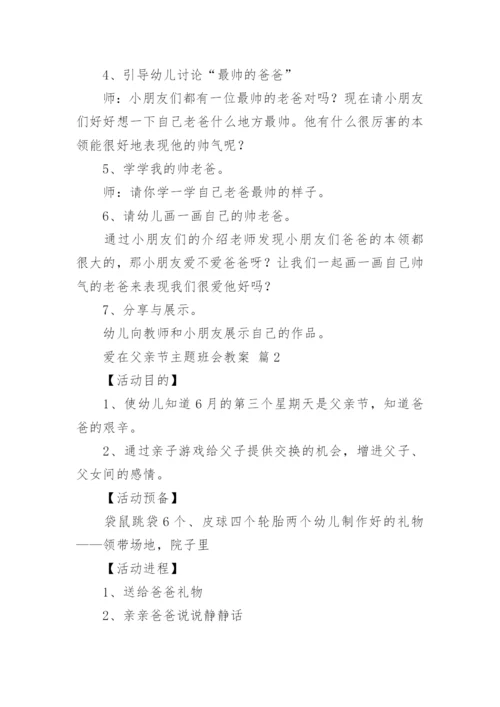 4、引导幼儿讨论“最帅的爸爸”

师：小朋友们都有一位最帅的老爸对吗？现在请小朋友们好好想一下自己老爸什么地方最帅。他有什么很厉害的本领能很好地表现他的帅气呢？

5、学学我的帅老爸。

师：请你学一学自己老爸最帅的样子。

6、请幼儿画一画自己的帅老爸。

通过小朋友们的介绍老师发现小朋友们爸爸的本领都很大的，那小朋友爱不爱爸爸呀？让我们一起画一画自己帅气的老爸来表现我们很爱他好吗？

7、分享与展示。

幼儿向教师和小朋友展示自己的作品。

爱在父亲节主题班会教案 篇2

【活动目的】

1、使幼儿知道6月的第三个星期天是父亲节，知道爸爸的艰辛。

2、通过亲子游戏给父子提供交换的机会，增进父子、父女间的感情。

【活动预备】

袋鼠跳袋6个、皮球四个轮胎两个幼儿制作好的礼物——领带场地，院子里

【活动进程】

1、送给爸爸礼物

2、亲亲爸爸说说静静话